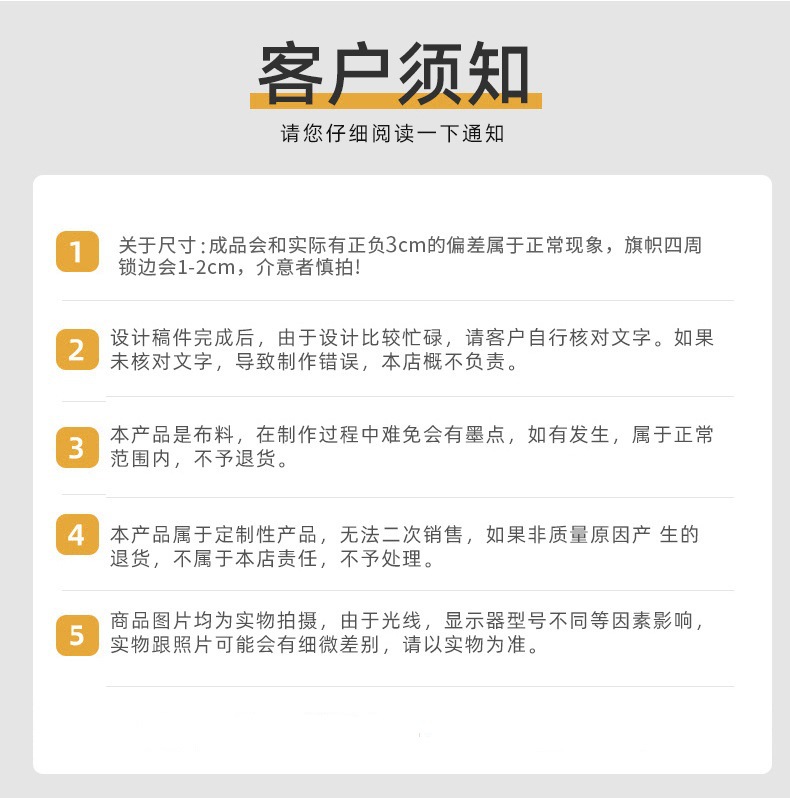 客户须知

请您仔细阅读一下通知

1 关于尺寸:成品会和实际有正负3cm的偏差属于正常现象，旗帜四周锁边会1-2cm，介意者慎拍!

2 设计稿件完成后，由于设计比较忙碌，请客户自行核对文字。如果未核对文字，导致制作错误，本店概不负责。

3 本产品是布料，在制作过程中难免会有墨点，如有发生，属于正常范围内，不予退货。

4 本产品属于定制性产品，无法二次销售，如果非质量原因产 生的退货，不属于本店责任，不予处理。

5 商品图片均为实物拍摄，由于光线，显示器型号不同等因素影响，实物跟照片可能会有细微差别，请以实物为准。